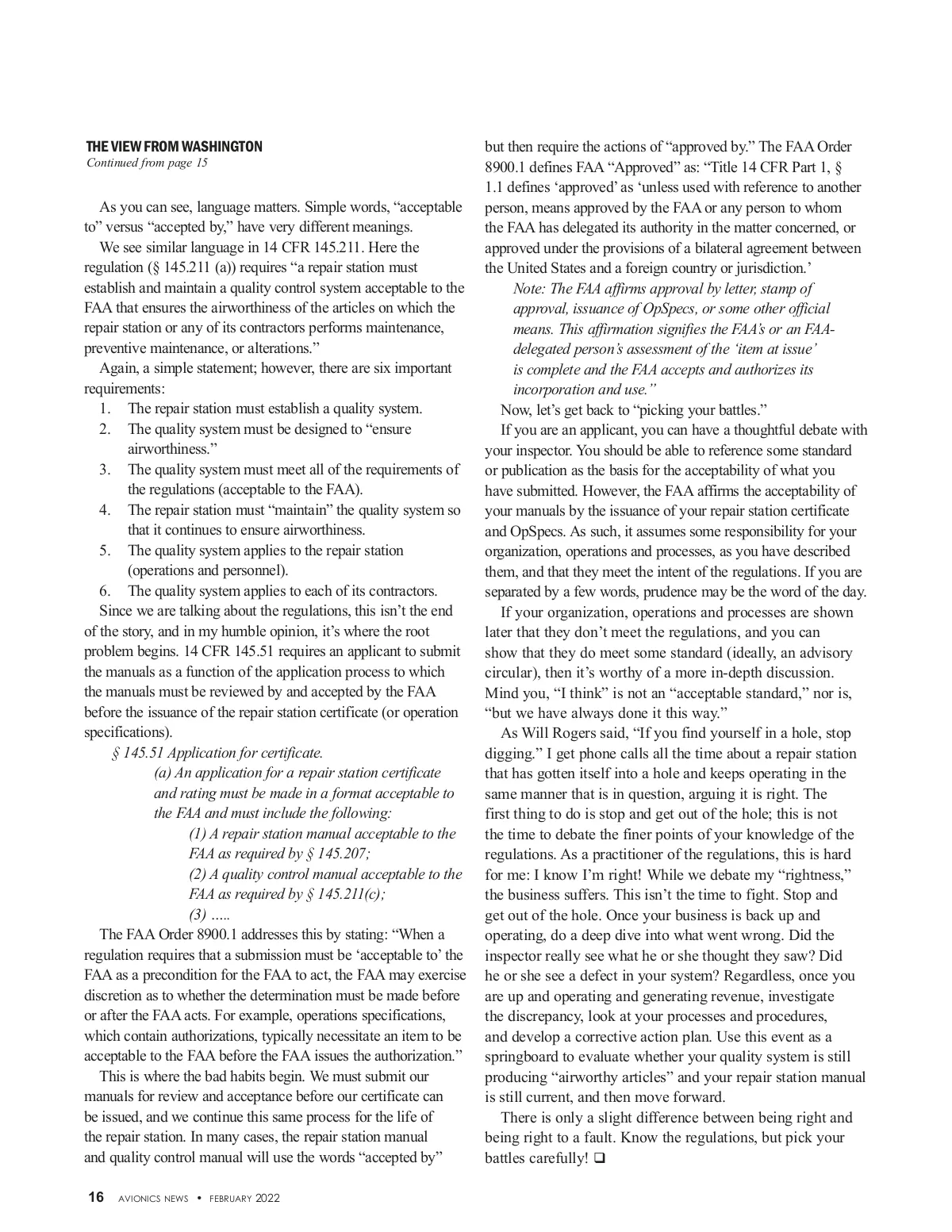 THE VIEW FROM WASHINGTON
Continued from page 15

As you can see, language matters. Simple words, “acceptable to” versus “accepted by,” have very different meanings.

We see similar language in 14 CFR 145.211. Here the regulation (§ 145.211 (a)) requires “a repair station must establish and maintain a quality control system acceptable to the FAA that ensures the airworthiness of the articles on which the repair station or any of its contractors performs maintenance, preventive maintenance, or alterations.”

Again, a simple statement; however, there are six important requirements:

1. The repair station must establish a quality system.
2. The quality system must be designed to “ensure airworthiness.”
3. The quality system must meet all of the requirements of the regulations (acceptable to the FAA).
4. The repair station must “maintain” the quality system so that it continues to ensure airworthiness.
5. The quality system applies to the repair station (operations and personnel).
6. The quality system applies to each of its contractors.

Since we are talking about the regulations, this isn’t the end of the story, and in my humble opinion, it’s where the root problem begins. 14 CFR 145.51 requires an applicant to submit the manuals as a function of the application process to which the manuals must be reviewed by and accepted by the FAA before the issuance of the repair station certificate (or operation specifications).

§ 145.51 Application for certificate.
(a) An application for a repair station certificate and rating must be made in a format acceptable to the FAA and must include the following:
(1) A repair station manual acceptable to the FAA as required by § 145.207;
(2) A quality control manual acceptable to the FAA as required by § 145.211(c);
(3) .....

The FAA Order 8900.1 addresses this by stating: “When a regulation requires that a submission must be ‘acceptable to’ the FAA as a precondition for the FAA to act, the FAA may exercise discretion as to whether the determination must be made before or after the FAA acts. For example, operations specifications, which contain authorizations, typically necessitate an item to be acceptable to the FAA before the FAA issues the authorization.”

This is where the bad habits begin. We must submit our manuals for review and acceptance before our certificate can be issued, and we continue this same process for the life of the repair station. In many cases, the repair station manual and quality control manual will use the words “accepted by” but then require the actions of “approved by.” The FAA Order 8900.1 defines FAA “Approved” as: “Title 14 CFR Part 1, § 1.1 defines ‘approved’ as ‘unless used with reference to another person, means approved by the FAA or any person to whom the FAA has delegated its authority in the matter concerned, or approved under the provisions of a bilateral agreement between the United States and a foreign country or jurisdiction.’

Note: The FAA affirms approval by letter, stamp of approval, issuance of OpSpecs, or some other official means. This affirmation signifies the FAA’s or an FAA-delegated person’s assessment of the ‘item at issue’ is complete and the FAA accepts and authorizes its incorporation and use.”

Now, let’s get back to “picking your battles.”

If you are an applicant, you can have a thoughtful debate with your inspector. You should be able to reference some standard or publication as the basis for the acceptability of what you have submitted. However, the FAA affirms the acceptability of your manuals by the issuance of your repair station certificate and OpSpecs. As such, it assumes some responsibility for your organization, operations and processes, as you have described them, and that they meet the intent of the regulations. If you are separated by a few words, prudence may be the word of the day.

If your organization, operations and processes are shown later that they don’t meet the regulations, and you can show that they do meet some standard (ideally, an advisory circular), then it’s worthy of a more in-depth discussion. Mind you, “I think” is not an “acceptable standard,” nor is, “but we have always done it this way.”

As Will Rogers said, “If you find yourself in a hole, stop digging.” I get phone calls all the time about a repair station that has gotten itself into a hole and keeps operating in the same manner that is in question, arguing it is right. The first thing to do is stop and get out of the hole; this is not the time to debate the finer points of your knowledge of the regulations. As a practitioner of the regulations, this is hard for me: I know I’m right! While we debate my “rightness,” the business suffers. This isn’t the time to fight. Stop and get out of the hole. Once your business is back up and operating, do a deep dive into what went wrong. Did the inspector really see what he or she thought they saw? Did he or she see a defect in your system? Regardless, once you are up and operating and generating revenue, investigate the discrepancy, look at your processes and procedures, and develop a corrective action plan. Use this event as a springboard to evaluate whether your quality system is still producing “airworthy articles” and your repair station manual is still current, and then move forward.

There is only a slight difference between being right and being right to a fault. Know the regulations, but pick your battles carefully! ❑

16 AVIONICS NEWS • FEBRUARY 2022